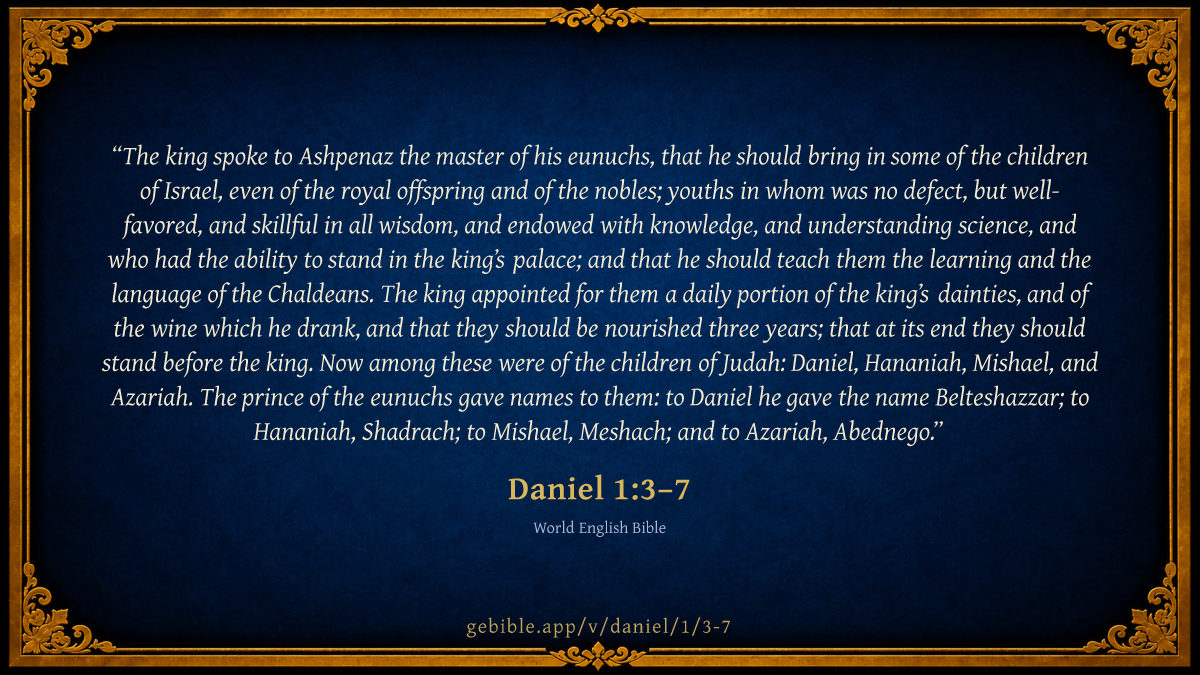 "The king spoke to Ashpenaz the master of his eunuchs, that he should bring in some of the children of Israel, even of the royal offspring and of the nobles; youths in whom was no defect, but well-favored, and skillful in all wisdom, and endowed with knowledge, and understanding science, and who had the ability to stand in the king's palace; and that he should teach them the learning and the language of the Chaldeans. The king appointed for them a daily portion of the king's dainties, and of the wine which he drank, and that they should be nourished three years; that at its end they should stand before the king. Now among these were of the children of Judah: Daniel, Hananiah, Mishael, and Azariah. The prince of the eunuchs gave names to them: to Daniel he gave the name Belteshazzar; to Hananiah, Shadrach; to Mishael, Meshach; and to Azariah, Abednego."

Daniel 1:3–7

World English Bible

gebible.app/v/daniel/1/3-7